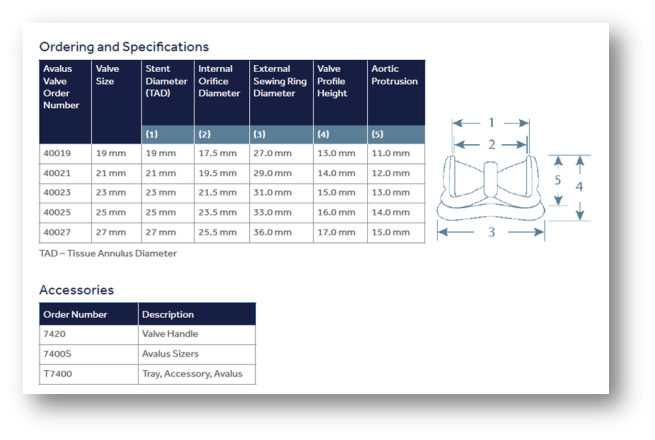 Ordering and Specifications

| Avalus Valve Order Number | Valve Size | Stent Diameter (TAD) | Internal Orifice Diameter | External Sewing Ring Diameter | Valve Profile Height | Aortic Protrusion |
|---|---|---|---|---|---|---|
| | | (1) | (2) | (3) | (4) | (5) |
| 40019 | 19 mm | 19 mm | 17.5 mm | 27.0 mm | 13.0 mm | 11.0 mm |
| 40021 | 21 mm | 21 mm | 19.5 mm | 29.0 mm | 14.0 mm | 12.0 mm |
| 40023 | 23 mm | 23 mm | 21.5 mm | 31.0 mm | 15.0 mm | 13.0 mm |
| 40025 | 25 mm | 25 mm | 23.5 mm | 33.0 mm | 16.0 mm | 14.0 mm |
| 40027 | 27 mm | 27 mm | 25.5 mm | 36.0 mm | 17.0 mm | 15.0 mm |

TAD – Tissue Annulus Diameter

1
2
5
4
3

Accessories

| Order Number | Description |
|---|---|
| 7420 | Valve Handle |
| 7400S | Avalus Sizers |
| T7400 | Tray, Accessory, Avalus |